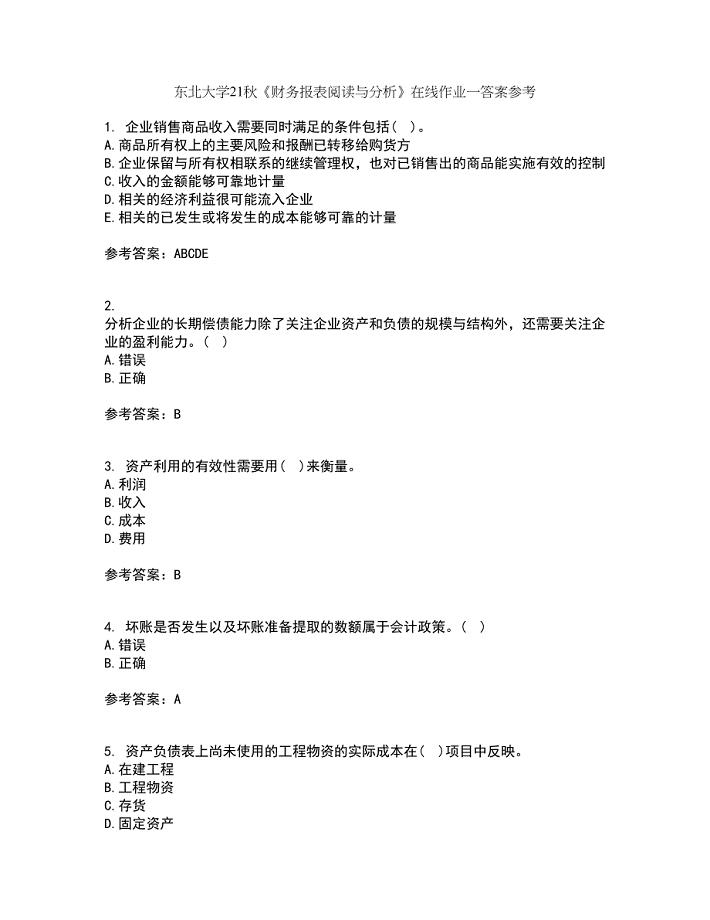 东北大学21秋《财务报表阅读与分析》在线作业一答案参考

1. 企业销售商品收入需要同时满足的条件包括（ ）。
A. 商品所有权上的主要风险和报酬已转移给购货方
B. 企业保留与所有权相联系的继续管理权，也对已销售出的商品能实施有效的控制
C. 收入的金额能够可靠地计量
D. 相关的经济利益很可能流入企业
E. 相关的已发生或将发生的成本能够可靠的计量

参考答案：ABCDE

2.
分析企业的长期偿债能力除了关注企业资产和负债的规模与结构外，还需要关注企业的盈利能力。（ ）
A. 错误
B. 正确

参考答案：B

3. 资产利用的有效性需要用（ ）来衡量。
A. 利润
B. 收入
C. 成本
D. 费用

参考答案：B

4. 坏账是否发生以及坏账准备提取的数额属于会计政策。（ ）
A. 错误
B. 正确

参考答案：A

5. 资产负债表上尚未使用的工程物资的实际成本在（ ）项目中反映。
A. 在建工程
B. 工程物资
C. 存货
D. 固定资产